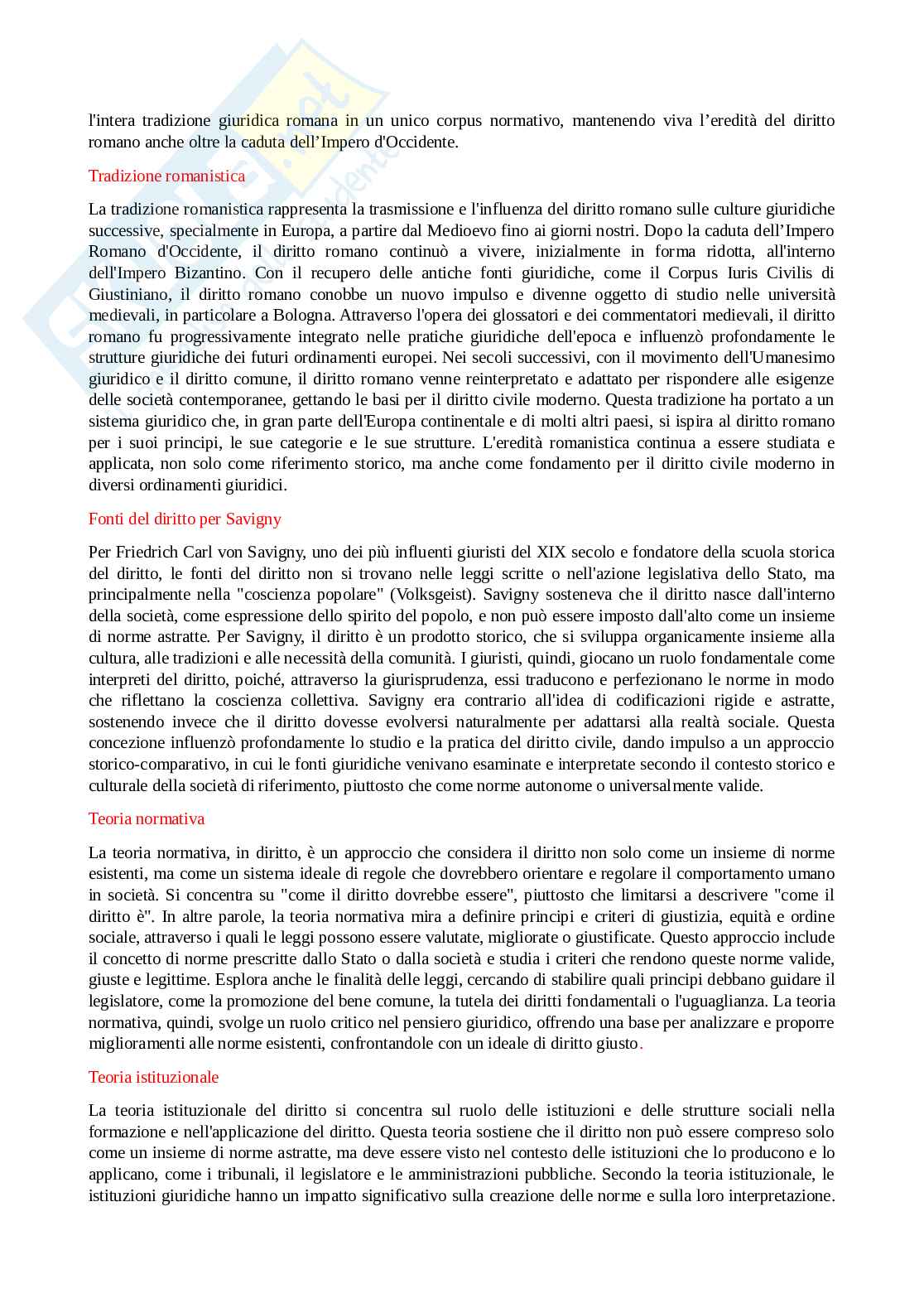 l'intera tradizione giuridica romana in un unico corpus normativo, mantenendo viva l’eredità del diritto romano anche oltre la caduta dell’Impero d'Occidente.

Tradizione romanistica

La tradizione romanistica rappresenta la trasmissione e l'influenza del diritto romano sulle culture giuridiche successive, specialmente in Europa, a partire dal Medioevo fino ai giorni nostri. Dopo la caduta dell’Impero Romano d'Occidente, il diritto romano continuò a vivere, inizialmente in forma ridotta, all'interno dell'Impero Bizantino. Con il recupero delle antiche fonti giuridiche, come il Corpus Iuris Civilis di Giustiniano, il diritto romano conobbe un nuovo impulso e divenne oggetto di studio nelle università medievali, in particolare a Bologna. Attraverso l'opera dei glossatori e dei commentatori medievali, il diritto romano fu progressivamente integrato nelle pratiche giuridiche dell'epoca e influenzò profondamente le strutture giuridiche dei futuri ordinamenti europei. Nei secoli successivi, con il movimento dell'Umanesimo giuridico e il diritto comune, il diritto romano venne reinterpretato e adattato per rispondere alle esigenze delle società contemporanee, gettando le basi per il diritto civile moderno. Questa tradizione ha portato a un sistema giuridico che, in gran parte dell'Europa continentale e di molti altri paesi, si ispira al diritto romano per i suoi principi, le sue categorie e le sue strutture. L'eredità romanistica continua a essere studiata e applicata, non solo come riferimento storico, ma anche come fondamento per il diritto civile moderno in diversi ordinamenti giuridici.

Fonti del diritto per Savigny

Per Friedrich Carl von Savigny, uno dei più influenti giuristi del XIX secolo e fondatore della scuola storica del diritto, le fonti del diritto non si trovano nelle leggi scritte o nell'azione legislativa dello Stato, ma principalmente nella "coscienza popolare" (Volksgeist). Savigny sosteneva che il diritto nasce dall'interno della società, come espressione dello spirito del popolo, e non può essere imposto dall'alto come un insieme di norme astratte. Per Savigny, il diritto è un prodotto storico, che si sviluppa organicamente insieme alla cultura, alle tradizioni e alle necessità della comunità. I giuristi, quindi, giocano un ruolo fondamentale come interpreti del diritto, poiché, attraverso la giurisprudenza, essi traducono e perfezionano le norme in modo che riflettano la coscienza collettiva. Savigny era contrario all'idea di codificazioni rigide e astratte, sostenendo invece che il diritto dovesse evolversi naturalmente per adattarsi alla realtà sociale. Questa concezione influenzò profondamente lo studio e la pratica del diritto civile, dando impulso a un approccio storico-comparativo, in cui le fonti giuridiche venivano esaminate e interpretate secondo il contesto storico e culturale della società di riferimento, piuttosto che come norme autonome o universalmente valide.

Teoria normativa

La teoria normativa, in diritto, è un approccio che considera il diritto non solo come un insieme di norme esistenti, ma come un sistema ideale di regole che dovrebbero orientare e regolare il comportamento umano in società. Si concentra su "come il diritto dovrebbe essere", piuttosto che limitarsi a descrivere "come il diritto è". In altre parole, la teoria normativa mira a definire principi e criteri di giustizia, equità e ordine sociale, attraverso i quali le leggi possono essere valutate, migliorate o giustificate. Questo approccio include il concetto di norme prescritte dallo Stato o dalla società e studia i criteri che rendono queste norme valide, giuste e legittime. Esplora anche le finalità delle leggi, cercando di stabilire quali principi debbano guidare il legislatore, come la promozione del bene comune, la tutela dei diritti fondamentali o l'uguaglianza. La teoria normativa, quindi, svolge un ruolo critico nel pensiero giuridico, offrendo una base per analizzare e proporre miglioramenti alle norme esistenti, confrontandole con un ideale di diritto giusto.

Teoria istituzionale

La teoria istituzionale del diritto si concentra sul ruolo delle istituzioni e delle strutture sociali nella formazione e nell'applicazione del diritto. Questa teoria sostiene che il diritto non può essere compreso solo come un insieme di norme astratte, ma deve essere visto nel contesto delle istituzioni che lo producono e lo applicano, come i tribunali, il legislatore e le amministrazioni pubbliche. Secondo la teoria istituzionale, le istituzioni giuridiche hanno un impatto significativo sulla creazione delle norme e sulla loro interpretazione.